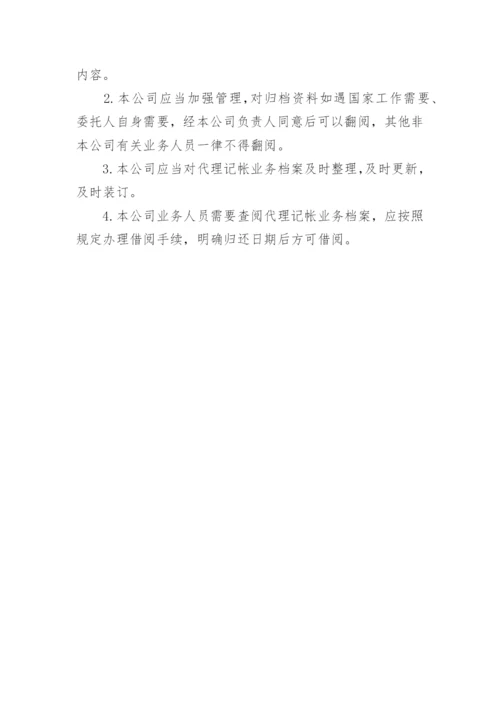 内容。

2.本公司应当加强管理，对归档资料如遇国家工作需要、委托人自身需要，经本公司负责人同意后可以翻阅，其他非本公司有关业务人员一律不得翻阅。

3.本公司应当对代理记帐业务档案及时整理，及时更新，及时装订。

4.本公司业务人员需要查阅代理记帐业务档案，应按照规定办理借阅手续，明确归还日期后方可借阅。